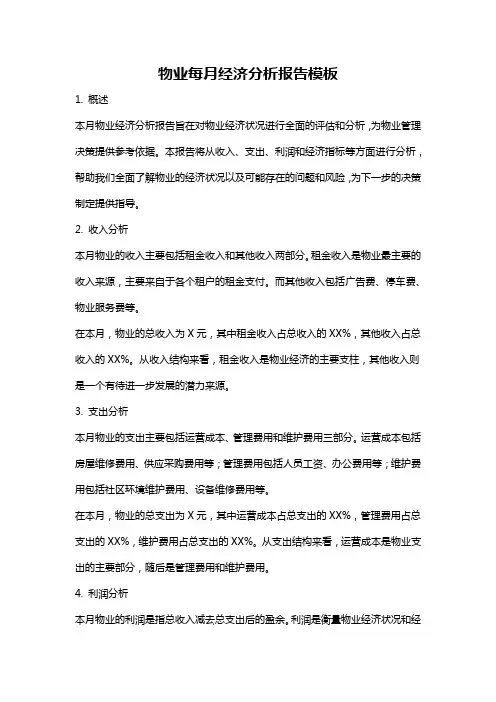 物业每月经济分析报告模板

1. 概述

本月物业经济分析报告旨在对物业经济状况进行全面的评估和分析，为物业管理决策提供参考依据。本报告将从收入、支出、利润和经济指标等方面进行分析，帮助我们全面了解物业的经济状况以及可能存在的问题和风险，为下一步的决策制定提供指导。

2. 收入分析

本月物业的收入主要包括租金收入和其他收入两部分。租金收入是物业最主要的收入来源，主要来自于各个租户的租金支付。而其他收入包括广告费、停车费、物业服务费等。

在本月，物业的总收入为 X 元，其中租金收入占总收入的 XX%，其他收入占总收入的 XX%。从收入结构来看，租金收入是物业经济的主要支柱，其他收入则是一个有待进一步发展的潜力来源。

3. 支出分析

本月物业的支出主要包括运营成本、管理费用和维护费用三部分。运营成本包括房屋维修费用、供应采购费用等；管理费用包括人员工资、办公费用等；维护费用包括社区环境维护费用、设备维修费用等。

在本月，物业的总支出为 X 元，其中运营成本占总支出的 XX%，管理费用占总支出的 XX%，维护费用占总支出的 XX%。从支出结构来看，运营成本是物业支出的主要部分，随后是管理费用和维护费用。

4. 利润分析

本月物业的利润是指总收入减去总支出后的盈余。利润是衡量物业经济状况和经